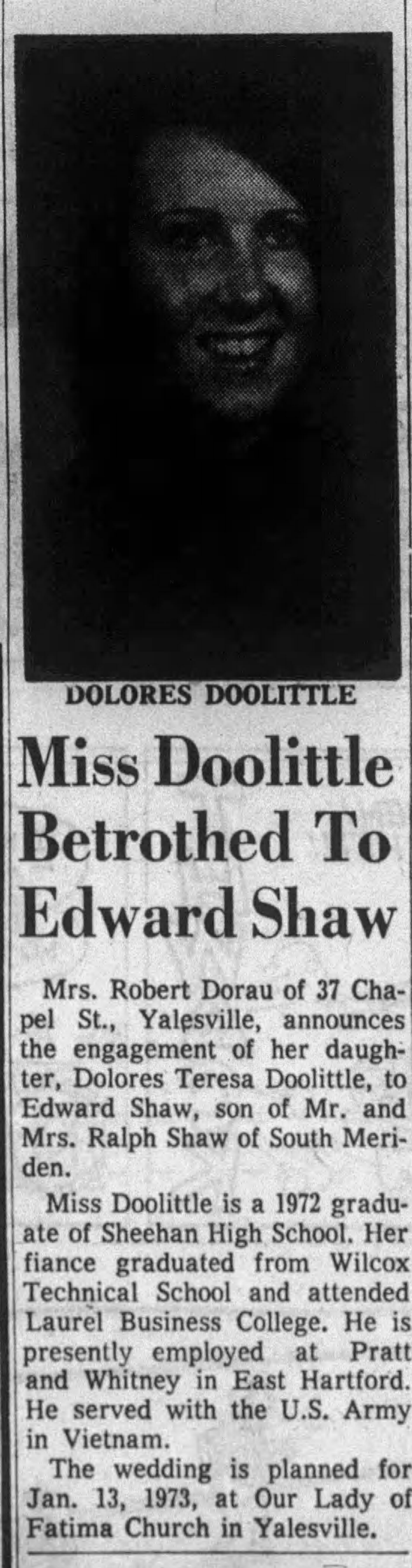 DOLORES DOOLITTLE

Miss Doolittle Betrothed To Edward Shaw

Mrs. Robert Dorau of 37 Chapel St., Yalesville, announces the engagement of her daughter, Dolores Teresa Doolittle, to Edward Shaw, son of Mr. and Mrs. Ralph Shaw of South Meriden.

Miss Doolittle is a 1972 graduate of Sheehan High School. Her fiance graduated from Wilcox Technical School and attended Laurel Business College. He is presently employed at Pratt and Whitney in East Hartford. He served with the U.S. Army in Vietnam.

The wedding is planned for Jan. 13, 1973, at Our Lady of Fatima Church in Yalesville.